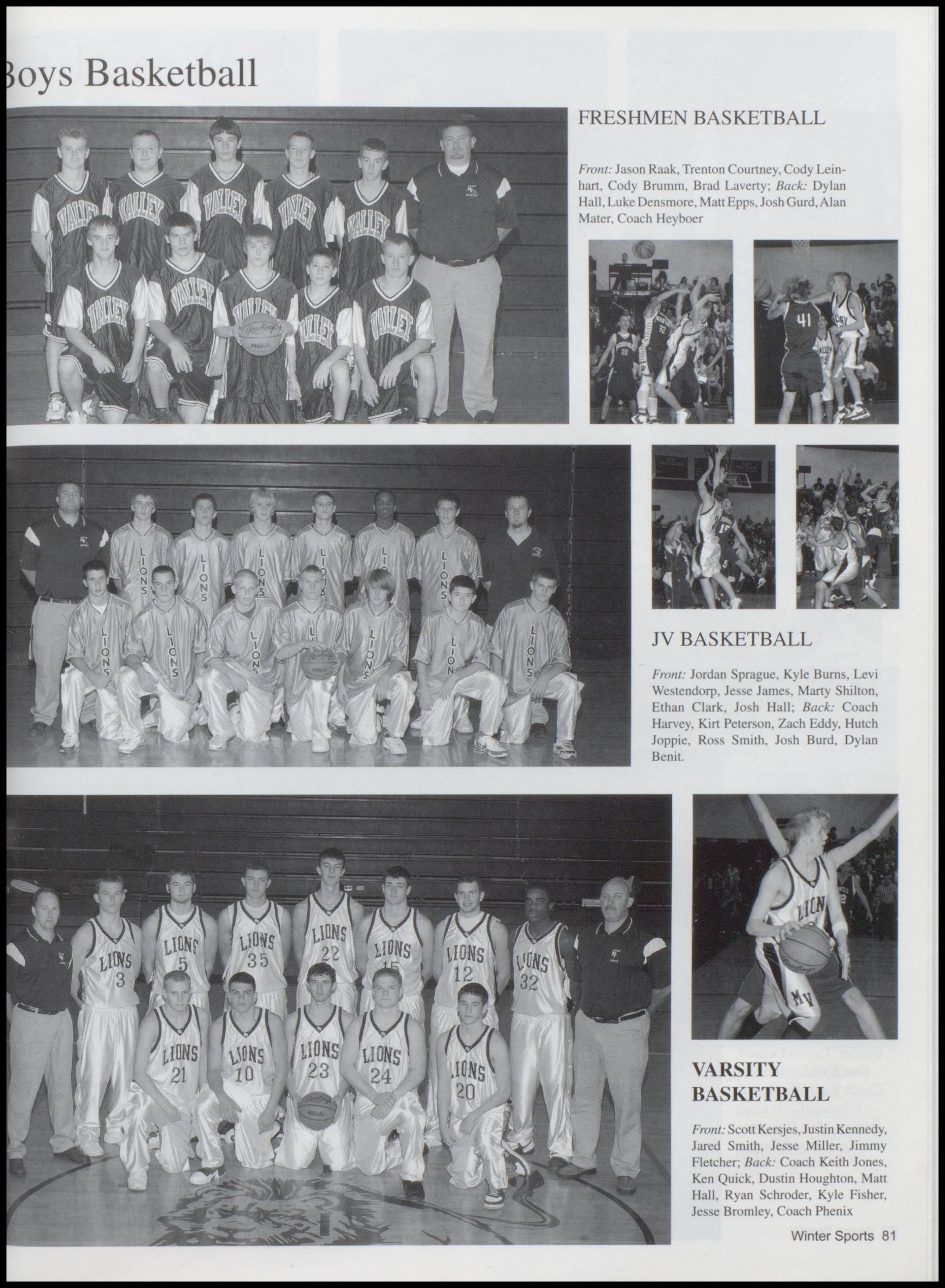 Boys Basketball

FRESHMEN BASKETBALL

Front: Jason Raak, Trenton Courtney, Cody Leinhart, Cody Brumm, Brad Laverty; Back: Dylan Hall, Luke Densmore, Matt Epps, Josh Gurd, Alan Mater, Coach Heyboer

JV BASKETBALL

Front: Jordan Sprague, Kyle Burns, Levi Westendorp, Jesse James, Marty Shilton, Ethan Clark, Josh Hall; Back: Coach Harvey, Kirt Peterson, Zach Eddy, Hutch Joppie, Ross Smith, Josh Burd, Dylan Benit.

VARSITY BASKETBALL

Front: Scott Kersjes, Justin Kennedy, Jared Smith, Jesse Miller, Jimmy Fletcher; Back: Coach Keith Jones, Ken Quick, Dustin Houghton, Matt Hall, Ryan Schroder, Kyle Fisher, Jesse Bromley, Coach Phenix

Winter Sports 81